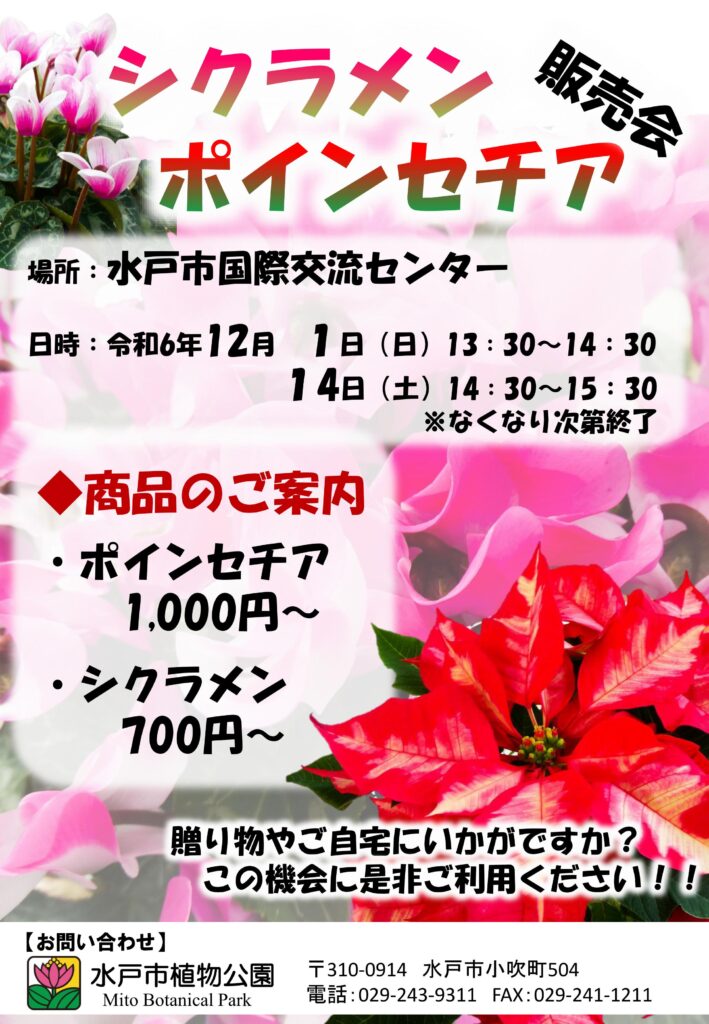 シクラメン
ポインセチア
販売会

場所：水戸市国際交流センター

日時：令和6年12月　1日（日）13：30～14：30
14日（土）14：30～15：30
※なくなり次第終了

◆商品のご案内

・ポインセチア
1,000円～

・シクラメン
700円～

贈り物やご自宅にいかがですか？
この機会に是非ご利用ください！！

【お問い合わせ】
水戸市植物公園
Mito Botanical Park
〒310-0914　水戸市小吹町504
電話：029-243-9311　FAX：029-241-1211